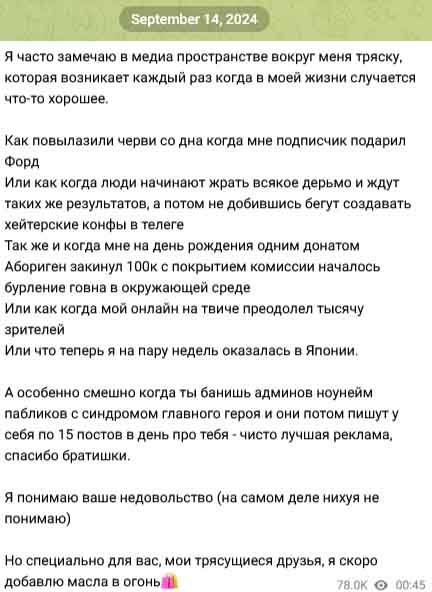 September 14, 2024

Я часто замечаю в медиа пространстве вокруг меня тряску, которая возникает каждый раз когда в моей жизни случается что-то хорошее.

Как повылазили черви со дна когда мне подписчик подарил Форд
Или как когда люди начинают жрать всякое дерьмо и ждут таких же результатов, а потом не добившись бегут создавать хейтерские конфы в телеге
Так же и когда мне на день рождения одним донатом Абориген закинул 100к с покрытием комиссии началось бурление говна в окружающей среде
Или как когда мой онлайн на твиче преодолел тысячу зрителей
Или что теперь я на пару недель оказалась в Японии.

А особенно смешно когда ты банишь админов ноунейм пабликов с синдромом главного героя и они потом пишут у себя по 15 постов в день про тебя - чисто лучшая реклама, спасибо братишки.

Я понимаю ваше недовольство (на самом деле нихуя не понимаю)

Но специально для вас, мои трясущиеся друзья, я скоро добавлю масла в огонь

78.0K 00:45